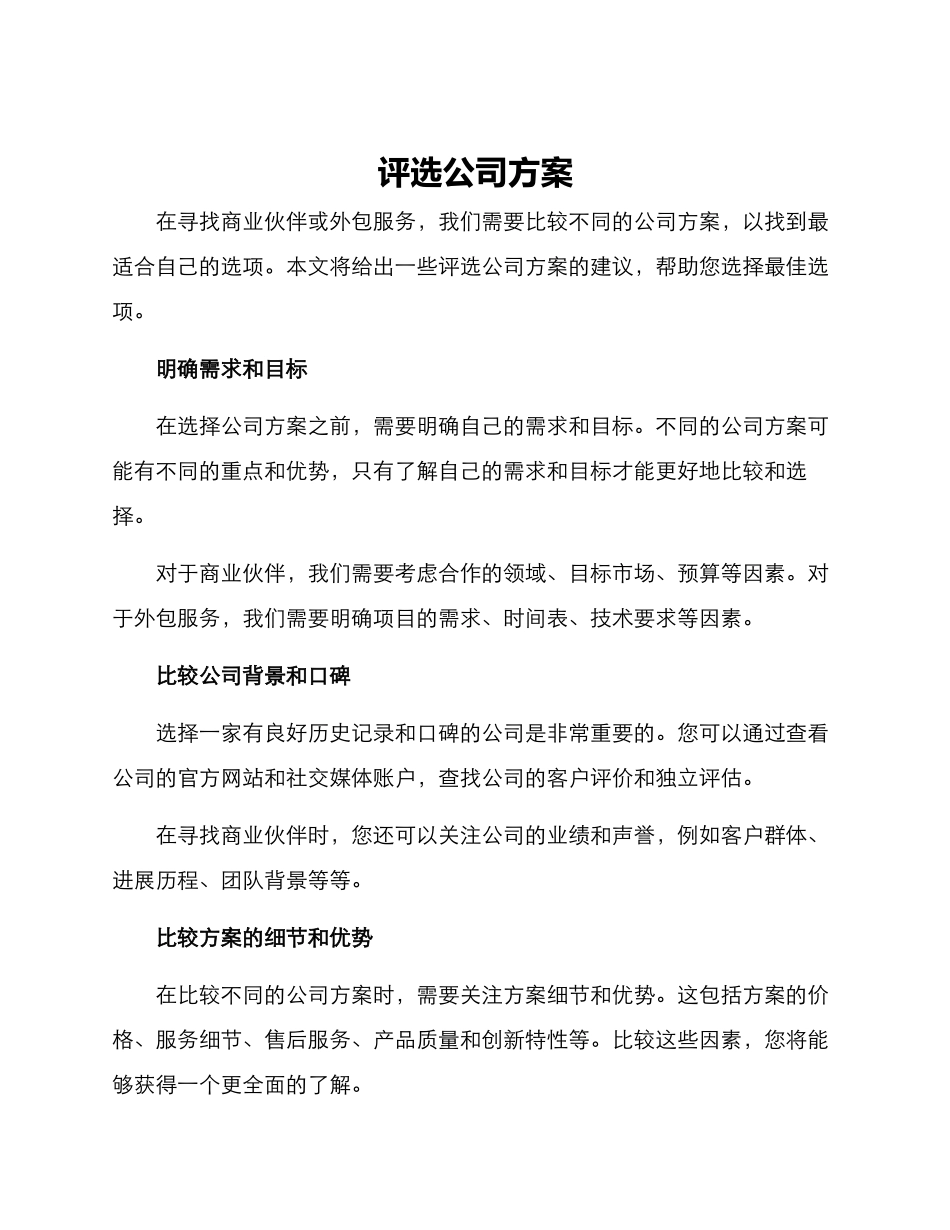 评选公司方案

在寻找商业伙伴或外包服务，我们需要比较不同的公司方案，以找到最适合自己的选项。本文将给出一些评选公司方案的建议，帮助您选择最佳选项。

明确需求和目标

在选择公司方案之前，需要明确自己的需求和目标。不同的公司方案可能有不同的重点和优势，只有了解自己的需求和目标才能更好地比较和选择。

对于商业伙伴，我们需要考虑合作的领域、目标市场、预算等因素。对于外包服务，我们需要明确项目的需求、时间表、技术要求等因素。

比较公司背景和口碑

选择一家有良好历史记录和口碑的公司是非常重要的。您可以通过查看公司的官方网站和社交媒体账户，查找公司的客户评价和独立评估。

在寻找商业伙伴时，您还可以关注公司的业绩和声誉，例如客户群体、进展历程、团队背景等等。

比较方案的细节和优势

在比较不同的公司方案时，需要关注方案细节和优势。这包括方案的价格、服务细节、售后服务、产品质量和创新特性等。比较这些因素，您将能够获得一个更全面的了解。